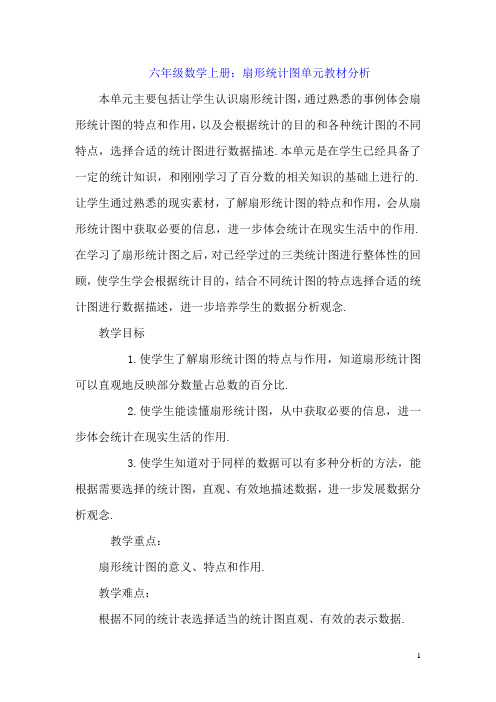 六年级数学上册：扇形统计图单元教材分析

本单元主要包括让学生认识扇形统计图，通过熟悉的事例体会扇形统计图的特点和作用，以及会根据统计的目的和各种统计图的不同特点，选择合适的统计图进行数据描述.本单元是在学生已经具备了一定的统计知识，和刚刚学习了百分数的相关知识的基础上进行的.让学生通过熟悉的现实素材，了解扇形统计图的特点和作用，会从扇形统计图中获取必要的信息，进一步体会统计在现实生活中的作用.在学习了扇形统计图之后，对已经学过的三类统计图进行整体性的回顾，使学生学会根据统计目的，结合不同统计图的特点选择合适的统计图进行数据描述，进一步培养学生的数据分析观念.

教学目标

1.使学生了解扇形统计图的特点与作用，知道扇形统计图可以直观地反映部分数量占总数的百分比.

2.使学生能读懂扇形统计图，从中获取必要的信息，进一步体会统计在现实生活的作用.

3.使学生知道对于同样的数据可以有多种分析的方法，能根据需要选择的统计图，直观、有效地描述数据，进一步发展数据分析观念.

教学重点：

扇形统计图的意义、特点和作用.

教学难点：

根据不同的统计表选择适当的统计图直观、有效的表示数据.

1